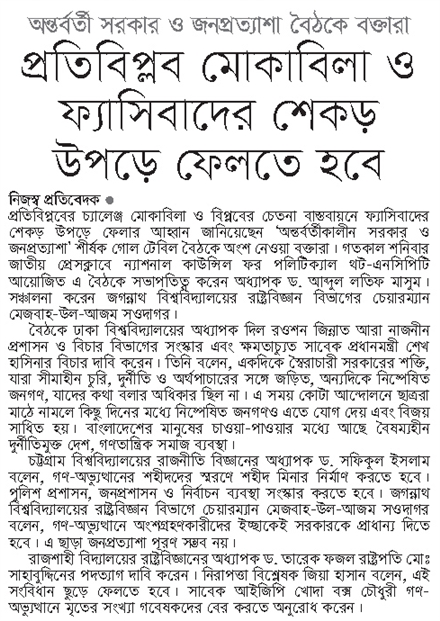 অন্তর্বর্তী সরকার ও জনপ্রত্যাশা বৈঠকে বক্তারা

প্রতিবিপ্লব মোকাবিলা ও ফ্যাসিবাদের শেকড় উপড়ে ফেলতে হবে

নিজস্ব প্রতিবেদক ●

প্রতিবিপ্লবের চ্যালেঞ্জ মোকাবিলা ও বিপ্লবের চেতনা বাস্তবায়নে ফ্যাসিবাদের শেকড় উপড়ে ফেলার আহ্বান জানিয়েছেন 'অন্তর্বর্তীকালীন সরকার ও জনপ্রত্যাশা' শীর্ষক গোল টেবিল বৈঠকে অংশ নেওয়া বক্তারা। গতকাল শনিবার জাতীয় প্রেসক্লাবে ন্যাশনাল কাউন্সিল ফর পলিটিক্যাল থট-এনসিপিটি আয়োজিত এ বৈঠকে সভাপতিত্ব করেন অধ্যাপক ড. আব্দুল লতিফ মাসুম। সঞ্চালনা করেন জগন্নাথ বিশ্ববিদ্যালয়ের রাষ্ট্রবিজ্ঞান বিভাগের চেয়ারম্যান মেজবাহ-উল-আজম সওদাগর।

বৈঠকে ঢাকা বিশ্ববিদ্যালয়ের অধ্যাপক দিল রওশন জিন্নাত আরা নাজনীন প্রশাসন ও বিচার বিভাগের সংস্কার এবং ক্ষমতাচ্যুত সাবেক প্রধানমন্ত্রী শেখ হাসিনার বিচার দাবি করেন। তিনি বলেন, একদিকে স্বৈরাচারী সরকারের শক্তি, যারা সীমাহীন চুরি, দুর্নীতি ও অর্থপাচারের সঙ্গে জড়িত, অন্যদিকে নিষ্পেষিত জনগণ, যাদের কথা বলার অধিকার ছিল না। এ সময় কোটা আন্দোলনে ছাত্ররা মাঠে নামলে কিছু দিনের মধ্যে নিষ্পেষিত জনগণও এতে যোগ দেয় এবং বিজয় সাধিত হয়। বাংলাদেশের মানুষের চাওয়া-পাওয়ার মধ্যে আছে বৈষম্যহীন দুর্নীতিমুক্ত দেশ, গণতান্ত্রিক সমাজ ব্যবস্থা।

চট্টগ্রাম বিশ্ববিদ্যালয়ের রাজনীতি বিজ্ঞানের অধ্যাপক ড. সফিকুল ইসলাম বলেন, গণ-অভ্যুত্থানের শহীদদের স্মরণে শহীদ মিনার নির্মাণ করতে হবে। পুলিশ প্রশাসন, জনপ্রশাসন ও নির্বাচন ব্যবস্থা সংস্কার করতে হবে। জগন্নাথ বিশ্ববিদ্যালয়ের রাষ্ট্রবিজ্ঞান বিভাগে চেয়ারম্যান মেজবাহ-উল-আজম সওদাগর বলেন, গণ-অভ্যুত্থানে অংশগ্রহণকারীদের ইচ্ছাকেই সরকারকে প্রাধান্য দিতে হবে। এ ছাড়া জনপ্রত্যাশা পূরণ সম্ভব নয়।

রাজশাহী বিদ্যালয়ের রাষ্ট্রবিজ্ঞানের অধ্যাপক ড. তারেক ফজল রাষ্ট্রপতি মোঃ সাহাবুদ্দিনের পদত্যাগ দাবি করেন। নিরাপত্তা বিশ্লেষক জিয়া হাসান বলেন, এই সংবিধান ছুড়ে ফেলতে হবে। সাবেক আইজিপি খোদা বক্স চৌধুরী গণ-অভ্যুত্থানে মৃতের সংখ্যা গবেষকদের বের করতে অনুরোধ করেন।